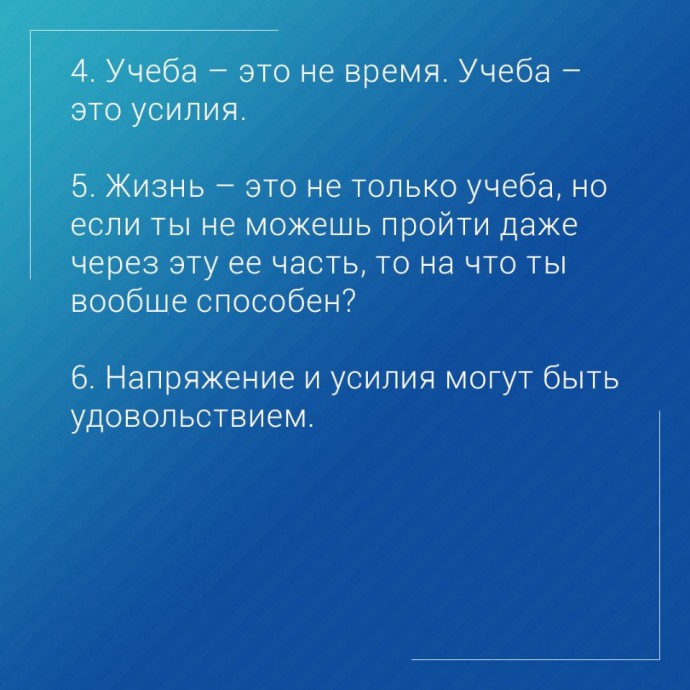 4. Учеба – это не время. Учеба – это усилия.

5. Жизнь – это не только учеба, но если ты не можешь пройти даже через эту ее часть, то на что ты вообше способен?

6. Напряжение и усилия могут быть удовольствием.